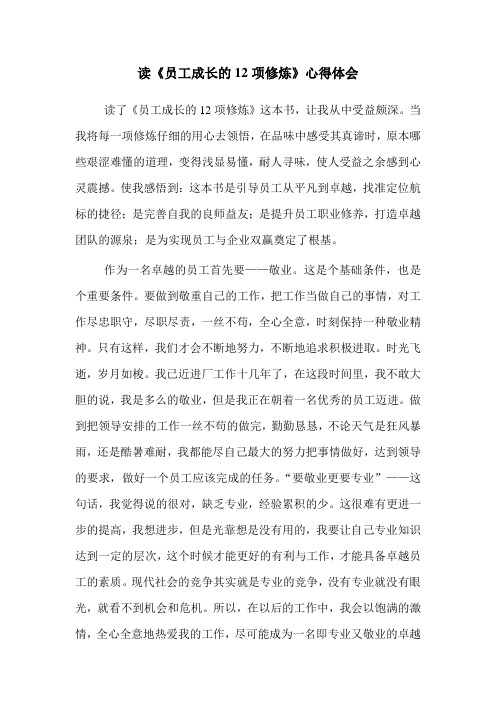 读《员工成长的 12 项修炼》心得体会

读了《员工成长的 12 项修炼》这本书，让我从中受益颇深。当我将每一项修炼仔细的用心去领悟，在品味中感受其真谛时，原本哪些艰涩难懂的道理，变得浅显易懂，耐人寻味，使人受益之余感到心灵震撼。使我感悟到：这本书是引导员工从平凡到卓越，找准定位航标的捷径；是完善自我的良师益友；是提升员工职业修养，打造卓越团队的源泉；是为实现员工与企业双赢奠定了根基。

作为一名卓越的员工首先要——敬业。这是个基础条件，也是个重要条件。要做到敬重自己的工作，把工作当做自己的事情，对工作尽忠职守，尽职尽责，一丝不苟，全心全意，时刻保持一种敬业精神。只有这样，我们才会不断地努力，不断地追求积极进取。时光飞逝，岁月如梭。我已近进厂工作十几年了，在这段时间里，我不敢大胆的说，我是多么的敬业，但是我正在朝着一名优秀的员工迈进。做到把领导安排的工作一丝不苟的做完，勤勤恳恳，不论天气是狂风暴雨，还是酷暑难耐，我都能尽自己最大的努力把事情做好，达到领导的要求，做好一个员工应该完成的任务。“要敬业更要专业”——这句话，我觉得说的很对，缺乏专业，经验累积的少。这很难有更进一步的提高，我想进步，但是光靠想是没有用的，我要让自己专业知识达到一定的层次，这个时候才能更好的有利与工作，才能具备卓越员工的素质。现代社会的竞争其实就是专业的竞争，没有专业就没有眼光，就看不到机会和危机。所以，在以后的工作中，我会以饱满的激情，全心全意地热爱我的工作，尽可能成为一名即专业又敬业的卓越